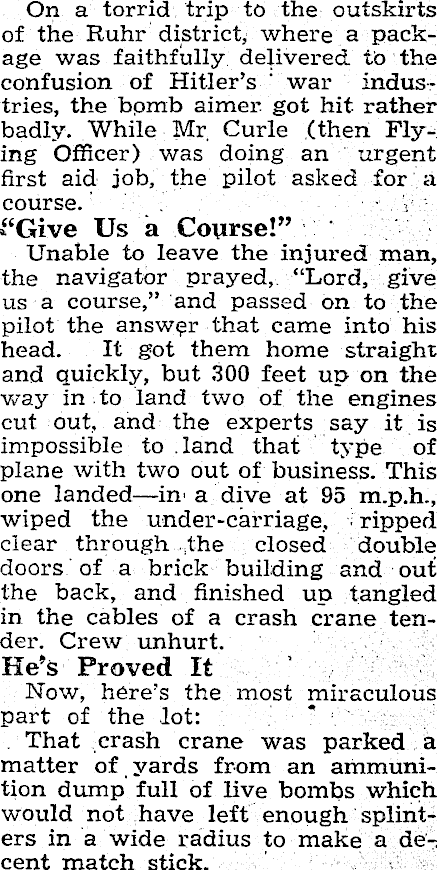 On a torrid trip to the outskirts of the Ruhr district, where a package was faithfully delivered to the confusion of Hitler's war industries, the bomb aimer got hit rather badly. While Mr. Curle (then Flying Officer) was doing an urgent first aid job, the pilot asked for a course.

"Give Us a Course!"

Unable to leave the injured man, the navigator prayed, "Lord, give us a course," and passed on to the pilot the answer that came into his head. It got them home straight and quickly, but 300 feet up on the way in to land two of the engines cut out, and the experts say it is impossible to land that type of plane with two out of business. This one landed—in a dive at 95 m.p.h., wiped the under-carriage, ripped clear through the closed double doors of a brick building and out the back, and finished up tangled in the cables of a crash crane tender. Crew unhurt.

He's Proved It

Now, here's the most miraculous part of the lot:

That crash crane was parked a matter of yards from an ammunition dump full of live bombs which would not have left enough splinters in a wide radius to make a decent match stick.